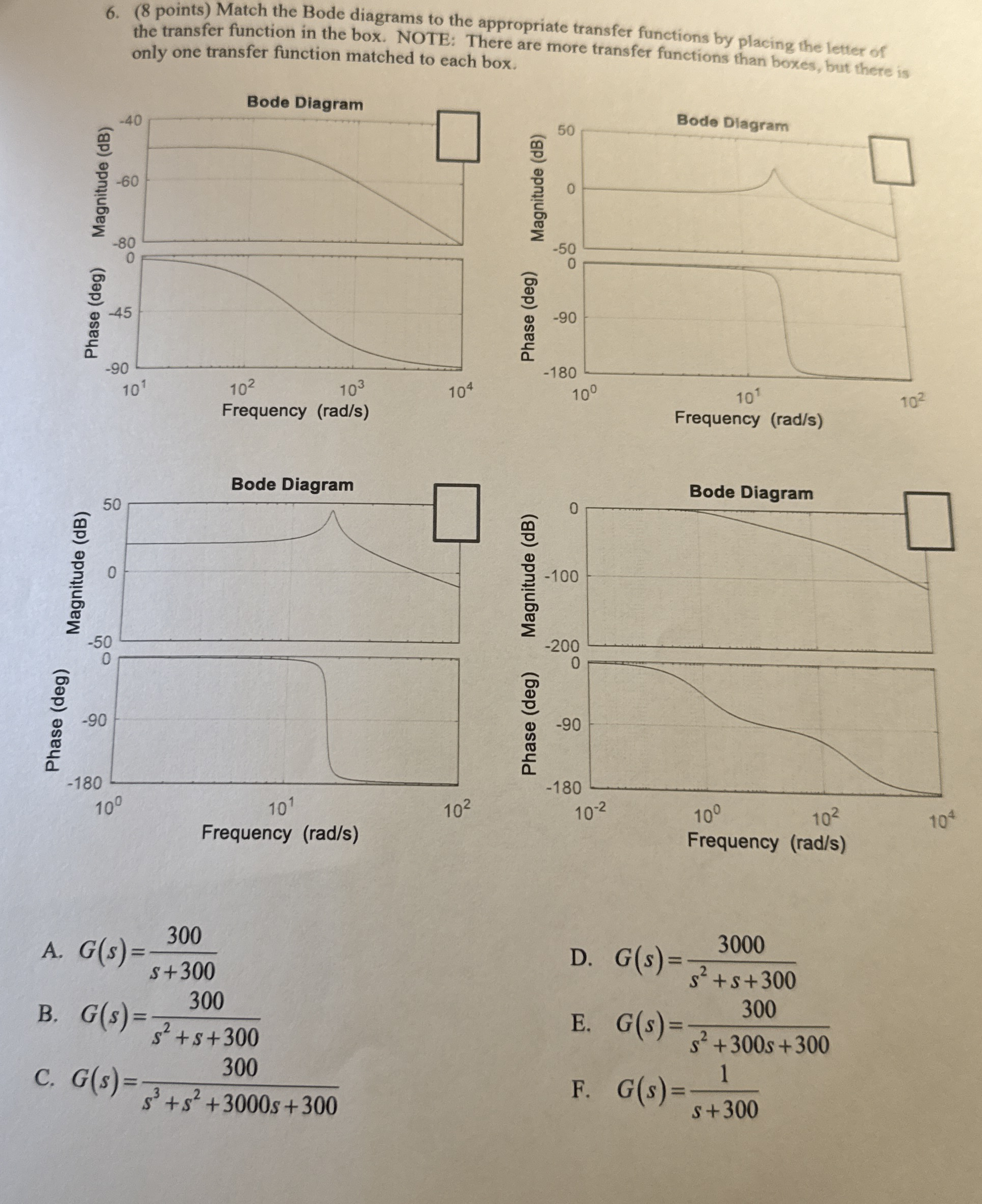 6. (8 points) Match the Bode diagrams to the appropriate transfer functions by placing the letter of the transfer function in the box. NOTE: There are more transfer functions than boxes, but there is only one transfer function matched to each box.

Bode Diagram

Magnitude (dB)
-40
-60
-80

Phase (deg)
0
-45
-90

$10^1$ $10^2$ $10^3$ $10^4$
Frequency (rad/s)

Bode Diagram

Magnitude (dB)
50
0
-50

Phase (deg)
0
-90
-180

$10^0$ $10^1$ $10^2$
Frequency (rad/s)

Bode Diagram

Magnitude (dB)
50
0
-50

Phase (deg)
0
-90
-180

$10^0$ $10^1$ $10^2$
Frequency (rad/s)

Bode Diagram

Magnitude (dB)
0
-100
-200

Phase (deg)
0
-90
-180

$10^{-2}$ $10^0$ $10^2$ $10^4$
Frequency (rad/s)

A. $G(s)=\frac{300}{s+300}$

B. $G(s)=\frac{300}{s^2+s+300}$

C. $G(s)=\frac{300}{s^3+s^2+3000s+300}$

D. $G(s)=\frac{3000}{s^2+s+300}$

E. $G(s)=\frac{300}{s^2+300s+300}$

F. $G(s)=\frac{1}{s+300}$